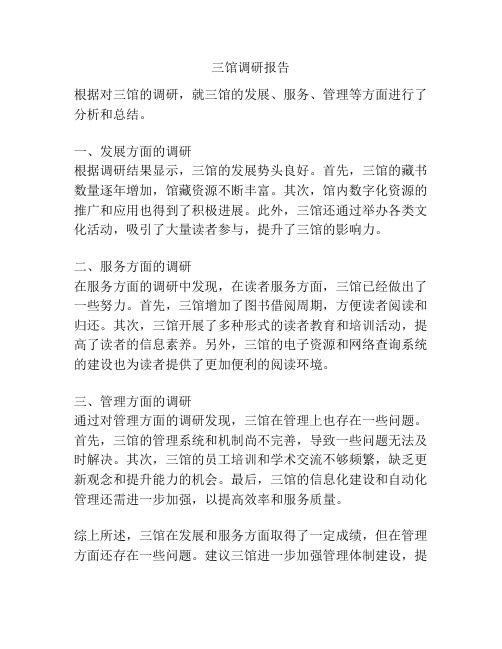 三馆调研报告

根据对三馆的调研，就三馆的发展、服务、管理等方面进行了分析和总结。

一、发展方面的调研
根据调研结果显示，三馆的发展势头良好。首先，三馆的藏书数量逐年增加，馆藏资源不断丰富。其次，馆内数字化资源的推广和应用也得到了积极进展。此外，三馆还通过举办各类文化活动，吸引了大量读者参与，提升了三馆的影响力。

二、服务方面的调研
在服务方面的调研中发现，在读者服务方面，三馆已经做出了一些努力。首先，三馆增加了图书借阅周期，方便读者阅读和归还。其次，三馆开展了多种形式的读者教育和培训活动，提高了读者的信息素养。另外，三馆的电子资源和网络查询系统的建设也为读者提供了更加便利的阅读环境。

三、管理方面的调研
通过对管理方面的调研发现，三馆在管理上也存在一些问题。首先，三馆的管理系统和机制尚不完善，导致一些问题无法及时解决。其次，三馆的员工培训和学术交流不够频繁，缺乏更新观念和提升能力的机会。最后，三馆的信息化建设和自动化管理还需进一步加强，以提高效率和服务质量。

综上所述，三馆在发展和服务方面取得了一定成绩，但在管理方面还存在一些问题。建议三馆进一步加强管理体制建设，提